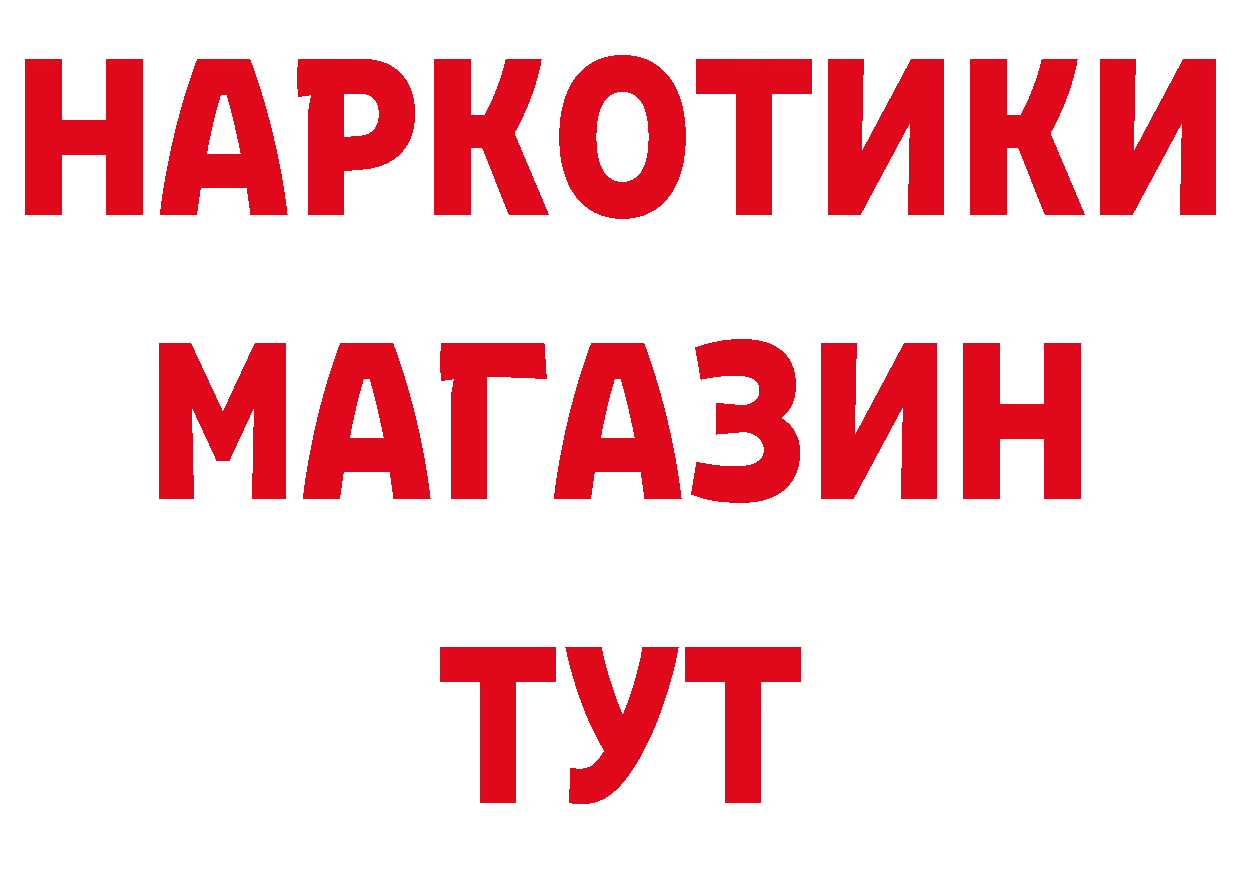 НАРКОТИКИ
МАГАЗИН
ТУТ